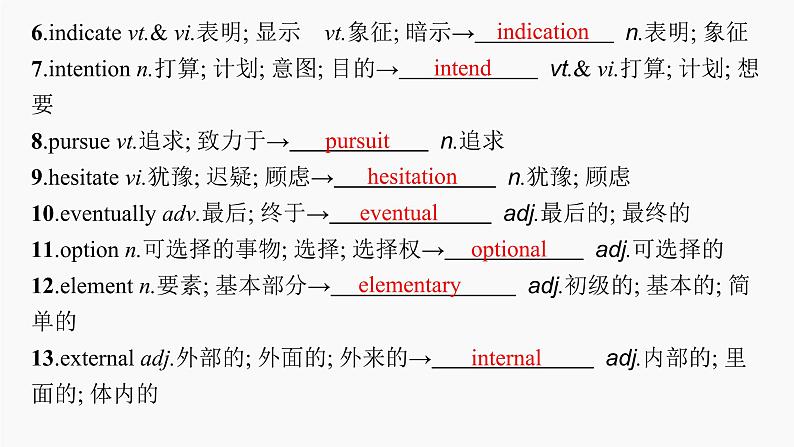 6.indicate vt.& vi.表明; 显示 vt.象征; 暗示→ indication n.表明; 象征
7.intention n.打算; 计划; 意图; 目的→ intend vt.& vi.打算; 计划; 想要
8.pursue vt.追求; 致力于→ pursuit n.追求
9.hesitate vi.犹豫; 迟疑; 顾虑→ hesitation n.犹豫; 顾虑
10.eventually adv.最后; 终于→ eventual adj.最后的; 最终的
11.option n.可选择的事物; 选择; 选择权→ optional adj.可选择的
12.element n.要素; 基本部分→ elementary adj.初级的; 基本的; 简单的
13.external adj.外部的; 外面的; 外来的→ internal adj.内部的; 里面的; 体内的